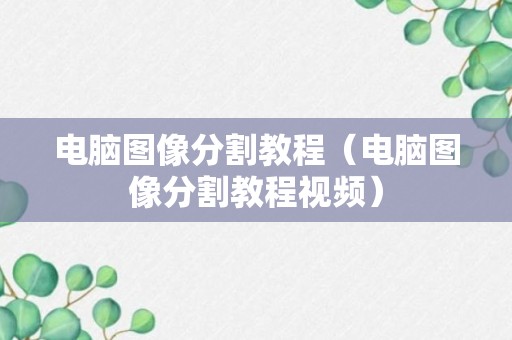 电脑图像分割教程（电脑图像分割教程视频）